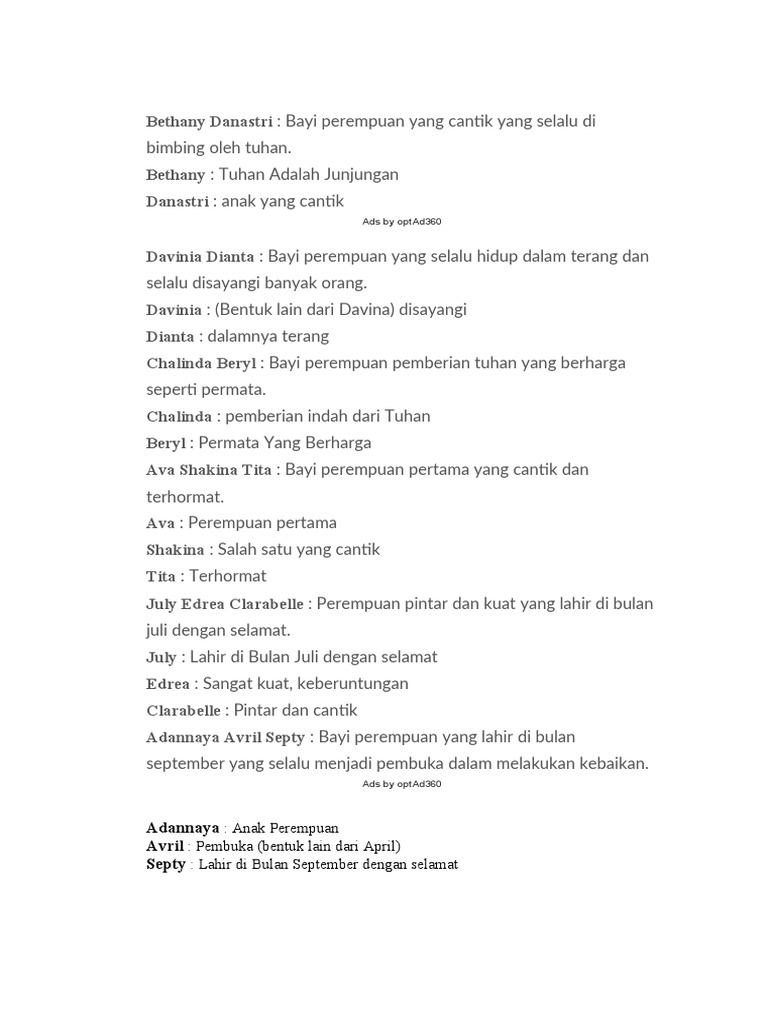 Bethany Danastri : Bayi perempuan yang cantik yang selalu di bimbing oleh tuhan.
Bethany : Tuhan Adalah Junjungan
Danastri : anak yang cantik

Ads by optAd360

Davinia Dianta : Bayi perempuan yang selalu hidup dalam terang dan selalu disayangi banyak orang.
Davinia : (Bentuk lain dari Davina) disayangi
Dianta : dalamnya terang
Chalinda Beryl : Bayi perempuan pemberian tuhan yang berharga seperti permata.
Chalinda : pemberian indah dari Tuhan
Beryl : Permata Yang Berharga
Ava Shakina Tita : Bayi perempuan pertama yang cantik dan terhormat.
Ava : Perempuan pertama
Shakina : Salah satu yang cantik
Tita : Terhormat
July Edrea Clarabelle : Perempuan pintar dan kuat yang lahir di bulan juli dengan selamat.
July : Lahir di Bulan Juli dengan selamat
Edrea : Sangat kuat, keberuntungan
Clarabelle : Pintar dan cantik
Adannaya Avril Septy : Bayi perempuan yang lahir di bulan september yang selalu menjadi pembuka dalam melakukan kebaikan.

Ads by optAd360

Adannaya : Anak Perempuan
Avril : Pembuka (bentuk lain dari April)
Septy : Lahir di Bulan September dengan selamat